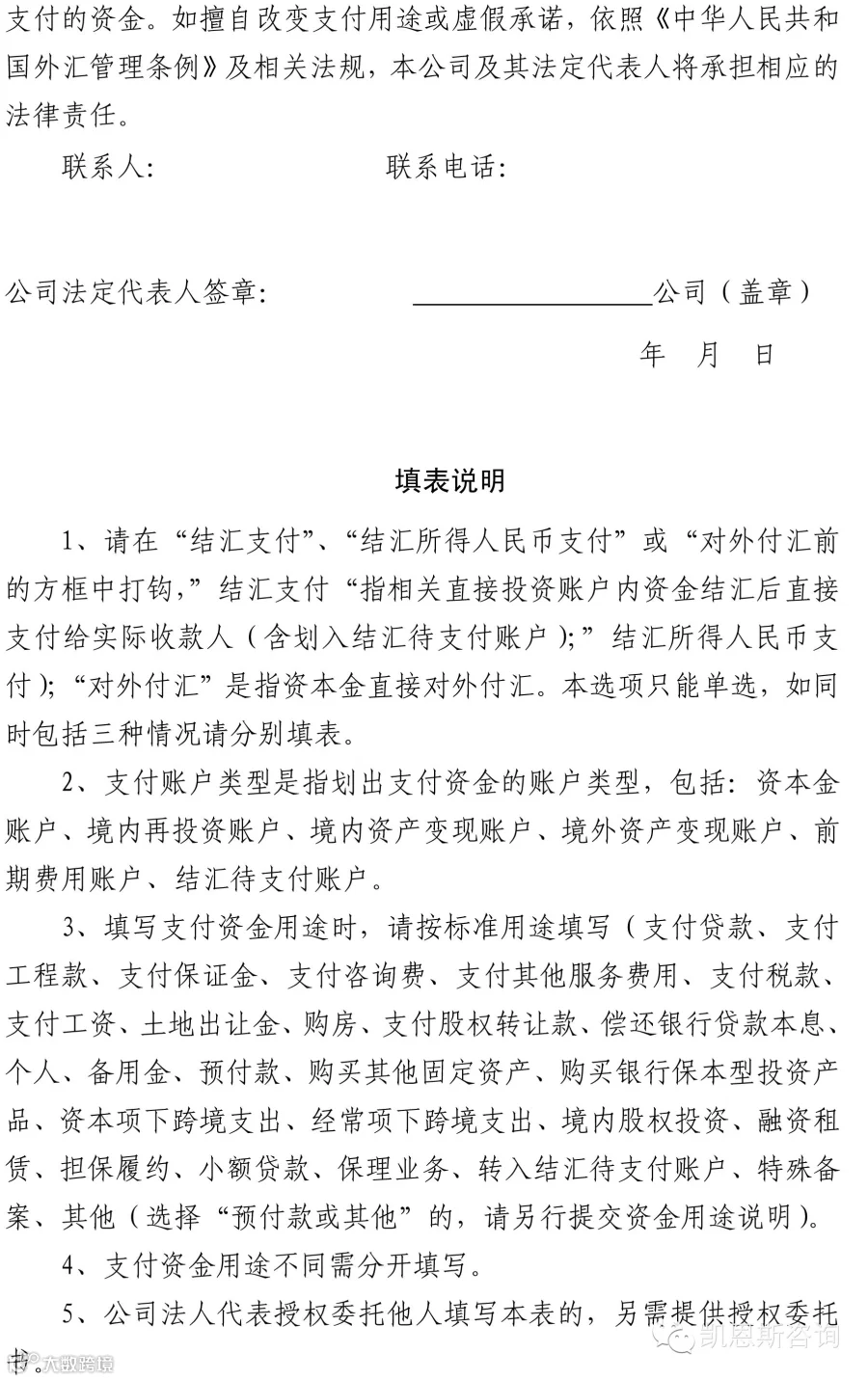 支付的资金。如擅自改变支付用途或虚假承诺，依照《中华人民共和国外汇管理条例》及相关法规，本公司及其法定代表人将承担相应的法律责任。

联系人: 联系电话:

公司法定代表人签章: ____公司（盖章）

年 月 日

填表说明

1、请在“结汇支付”、“结汇所得人民币支付”或“对外付汇前的方框中打钩，”结汇支付“指相关直接投资账户内资金结汇后直接支付给实际收款人（含划入结汇待支付账户）;”结汇所得人民币支付）;“对外付汇”是指资本金直接对外付汇。本选项只能单选，如同时包括三种情况请分别填表。

2、支付账户类型是指划出支付资金的账户类型，包括：资本金账户、境内再投资账户、境内资产变现账户、境外资产变现账户、前期费用账户、结汇待支付账户。

3、填写支付资金用途时，请按标准用途填写（支付贷款、支付工程款、支付保证金、支付咨询费、支付其他服务费用、支付税款、支付工资、土地出让金、购房、支付股权转让款、偿还银行贷款本息、个人、备用金、预付款、购买其他固定资产、购买银行保本型投资产品、资本项下跨境支出、经常项下跨境支出、境内股权投资、融资租赁、担保履约、小额贷款、保理业务、转入结汇待支付账户、特殊备案、其他（选择“预付款或其他”的，请另行提交资金用途说明）。

4、支付资金用途不同需分开填写。

5、公司法人代表授权委托他人填写本表的，另需提供授权委托书。

凯恩斯咨询

大数跨境